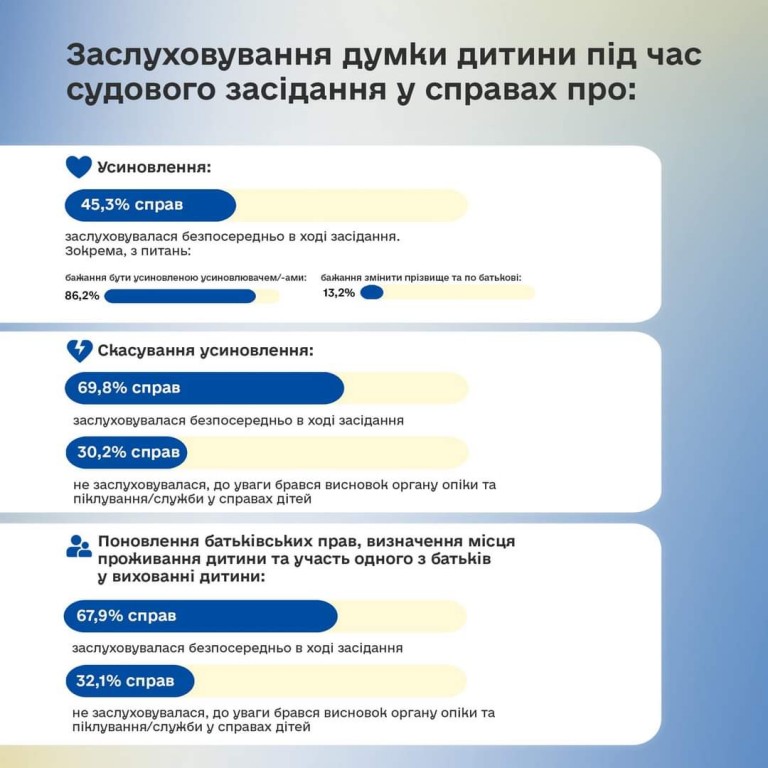 Заслуховування думки дитини під час судового засідання у справах про:

Усиновлення:

45,3% справ

заслуховувалася безпосередньо в ході засідання. Зокрема, з питань:

бажання бути усиновленою усиновлювачем/-ами:
86,2%

бажання змінити прізвище та по батькові:
13,2%

Скасування усиновлення:

69,8% справ

заслуховувалася безпосередньо в ході засідання

30,2% справ

не заслуховувалася, до уваги брався висновок органу опіки та піклування/служби у справах дітей

Поновлення батьківських прав, визначення місця проживання дитини та участь одного з батьків у вихованні дитини:

67,9% справ

заслуховувалася безпосередньо в ході засідання

32,1% справ

не заслуховувалася, до уваги брався висновок органу опіки та піклування/служби у справах дітей